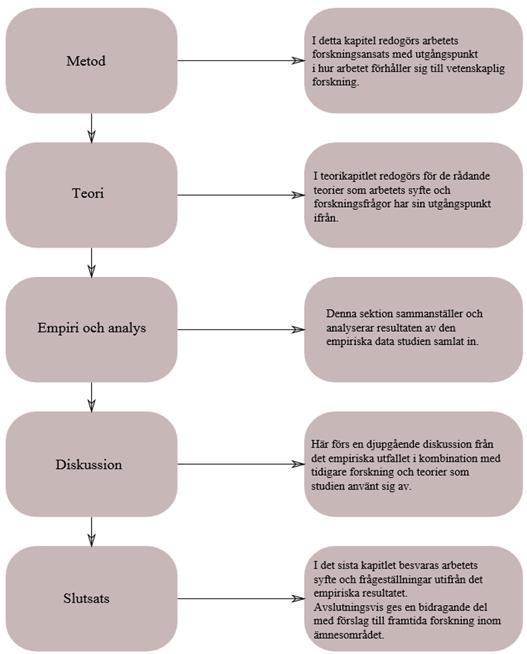 Metod

I detta kapitel redogörs arbetets forskningsansats med utgångspunkt i hur arbetet förhåller sig till vetenskaplig forskning.

Teori

I teorikapitlet redogörs för de rådande teorier som arbetets syfte och forskningsfrågor har sin utgångspunkt ifrån.

Empiri och analys

Denna sektion sammanställer och analyserar resultaten av den empiriska data studien samlat in.

Diskussion

Här förs en djupgående diskussion från det empiriska utfallet i kombination med tidigare forskning och teorier som studien använt sig av.

Slutsats

I det sista kapitlet besvaras arbetets syfte och frågeställningar utifrån det empiriska resultatet. Avslutningsvis ges en bidragande del med förslag till framtida forskning inom ämnesområdet.